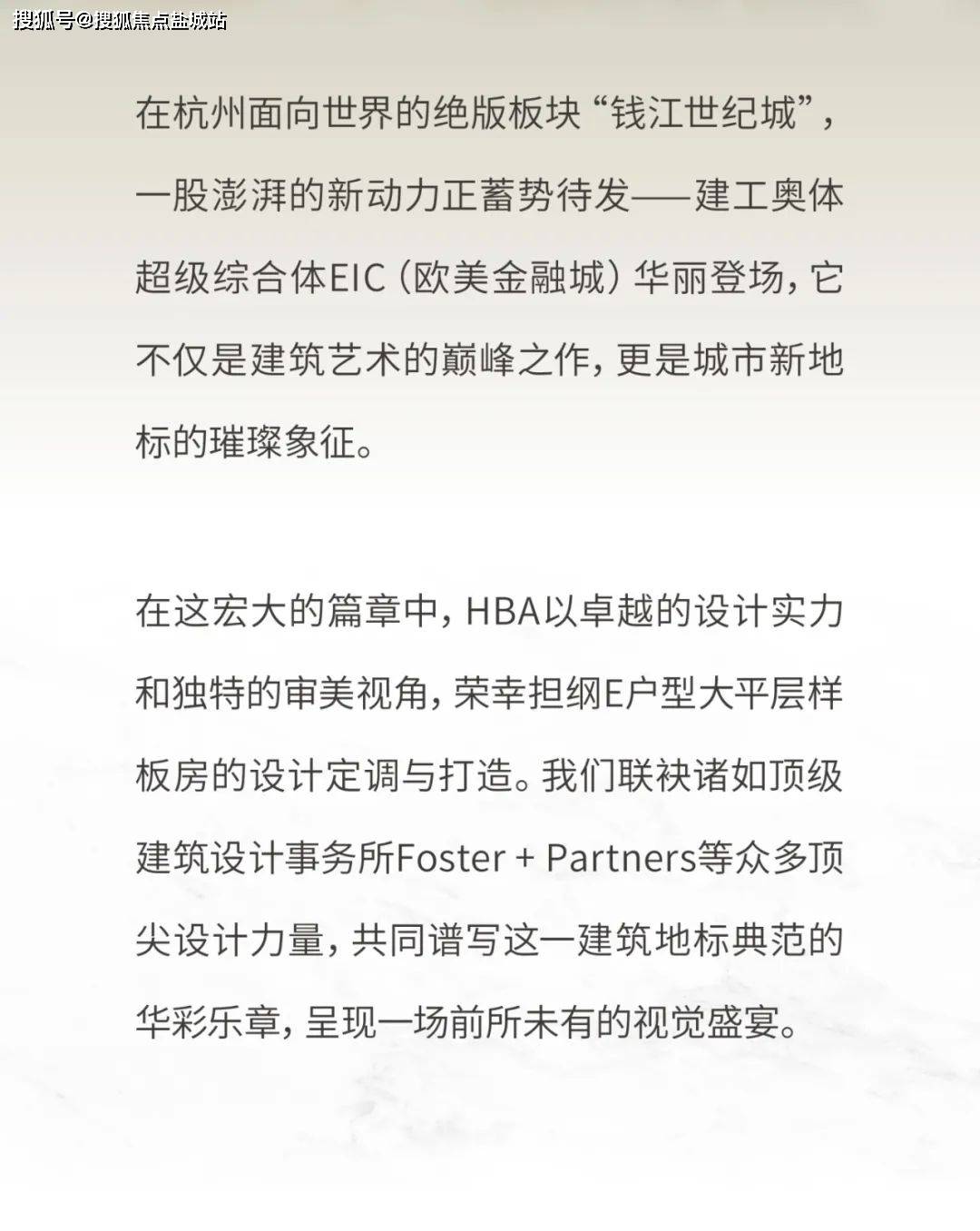 搜狐号@搜狐焦点盐城站

在杭州面向世界的绝版板块“钱江世纪城”，一股澎湃的新动力正蓄势待发——建工奥体超级综合体EIC（欧美金融城）华丽登场，它不仅是建筑艺术的巅峰之作，更是城市新地标的璀璨象征。

在这宏大的篇章中，HBA以卓越的设计实力和独特的审美视角，荣幸担纲E户型大平层样板房的设计定调与打造。我们联袂诸如顶级建筑设计事务所Foster + Partners等众多顶尖设计力量，共同谱写这一建筑地标典范的华彩乐章，呈现一场前所未有的视觉盛宴。